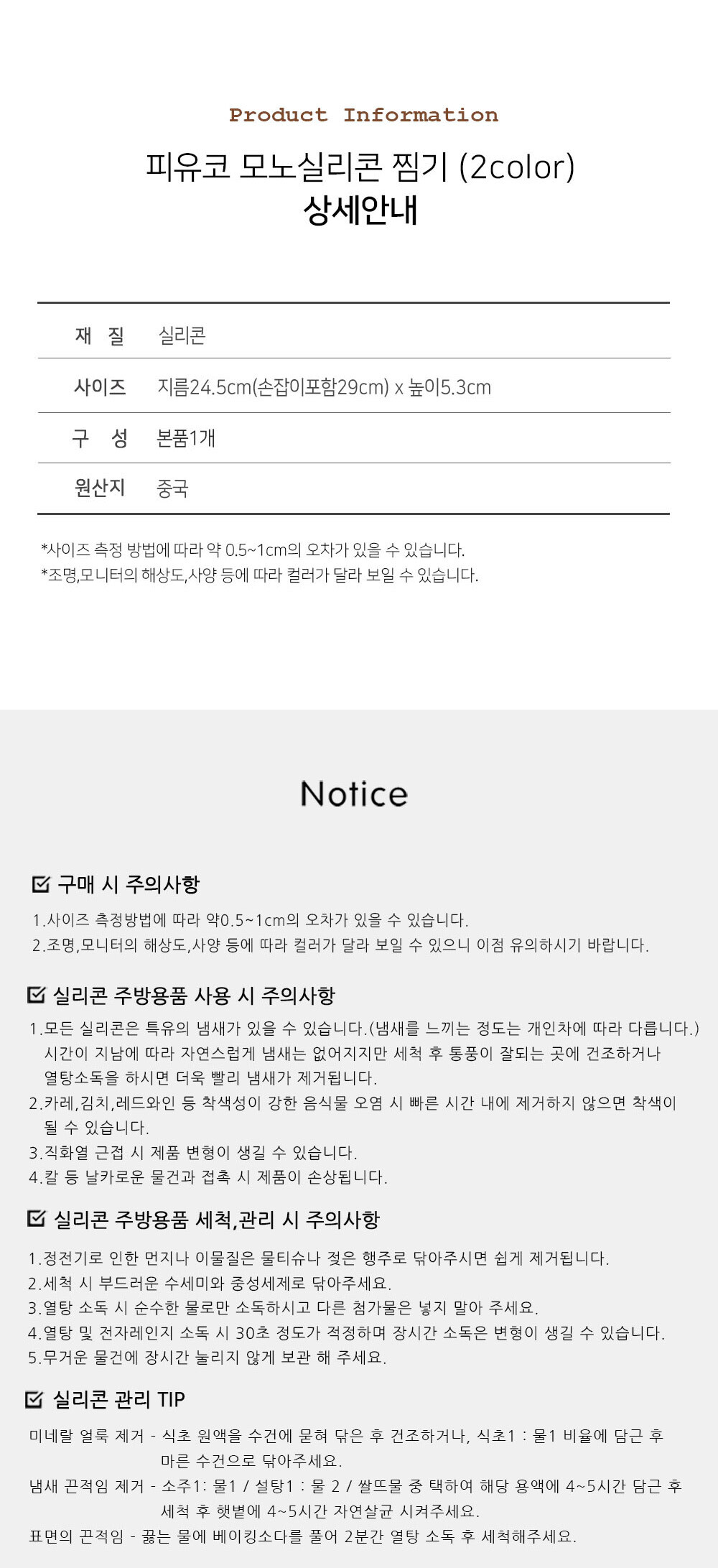 Product Information

피유코 모노실리콘 찜기 (2color)
상세안내

재 질 실리콘
사이즈 지름24.5cm(손잡이포함29cm) x 높이5.3cm
구 성 본품1개
원산지 중국

*사이즈 측정 방법에 따라 약 0.5~1cm의 오차가 있을 수 있습니다.
*조명,모니터의 해상도,사양 등에 따라 컬러가 달라 보일 수 있습니다.

Notice

☑ 구매 시 주의사항

1.사이즈 측정방법에 따라 약0.5~1cm의 오차가 있을 수 있습니다.
2.조명,모니터의 해상도,사양 등에 따라 컬러가 달라 보일 수 있으니 이점 유의하시기 바랍니다.

☑ 실리콘 주방용품 사용 시 주의사항

1.모든 실리콘은 특유의 냄새가 있을 수 있습니다.(냄새를 느끼는 정도는 개인차에 따라 다릅니다.) 시간이 지남에 따라 자연스럽게 냄새는 없어지지만 세척 후 통풍이 잘되는 곳에 건조하거나 열탕소독을 하시면 더욱 빨리 냄새가 제거됩니다.
2.카레,김치,레드와인 등 착색성이 강한 음식물 오염 시 빠른 시간 내에 제거하지 않으면 착색이 될 수 있습니다.
3.직화열 근접 시 제품 변형이 생길 수 있습니다.
4.칼 등 날카로운 물건과 접촉 시 제품이 손상됩니다.

☑ 실리콘 주방용품 세척,관리 시 주의사항

1.정전기로 인한 먼지나 이물질은 물티슈나 젖은 행주로 닦아주시면 쉽게 제거됩니다.
2.세척 시 부드러운 수세미와 중성세제로 닦아주세요.
3.열탕 소독 시 순수한 물로만 소독하시고 다른 첨가물은 넣지 말아 주세요.
4.열탕 및 전자레인지 소독 시 30초 정도가 적정하며 장시간 소독은 변형이 생길 수 있습니다.
5.무거운 물건에 장시간 눌리지 않게 보관 해 주세요.

☑ 실리콘 관리 TIP

미네랄 얼룩 제거 - 식초 원액을 수건에 묻혀 닦은 후 건조하거나, 식초1 : 물1 비율에 담근 후 마른 수건으로 닦아주세요.
냄새 끈적임 제거 - 소주1: 물1 / 설탕1 : 물 2 / 쌀뜨물 중 택하여 해당 용액에 4~5시간 담근 후 세척 후 햇볕에 4~5시간 자연살균 시켜주세요.
표면의 끈적임 - 끓는 물에 베이킹소다를 풀어 2분간 열탕 소독 후 세척해주세요.